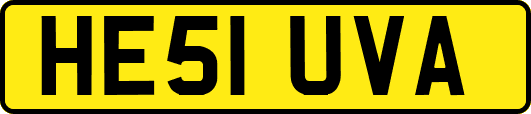 HE51 UVA